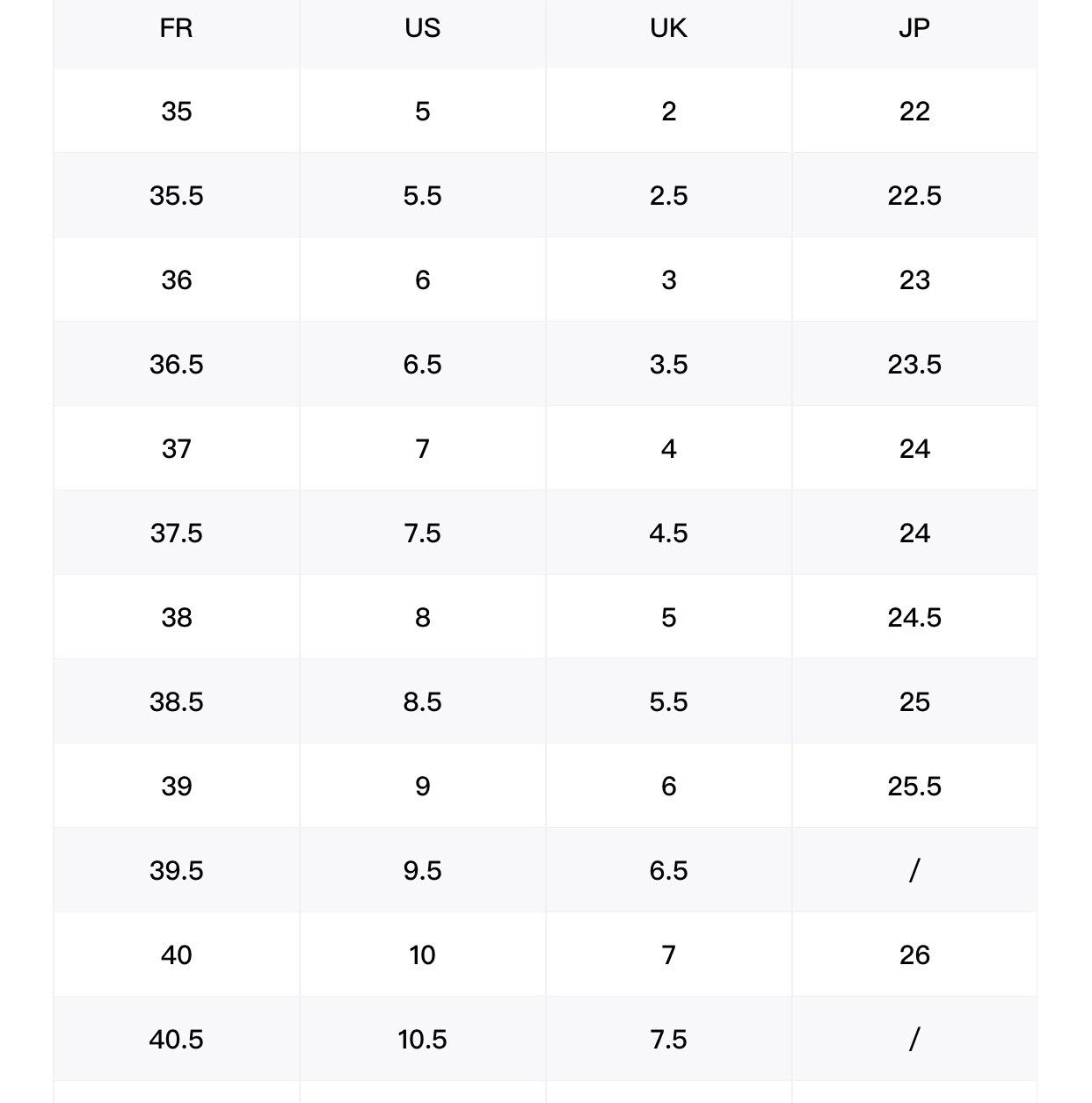 | FR | US | UK | JP |
|---|---|---|---|
| 35 | 5 | 2 | 22 |
| 35.5 | 5.5 | 2.5 | 22.5 |
| 36 | 6 | 3 | 23 |
| 36.5 | 6.5 | 3.5 | 23.5 |
| 37 | 7 | 4 | 24 |
| 37.5 | 7.5 | 4.5 | 24 |
| 38 | 8 | 5 | 24.5 |
| 38.5 | 8.5 | 5.5 | 25 |
| 39 | 9 | 6 | 25.5 |
| 39.5 | 9.5 | 6.5 | / |
| 40 | 10 | 7 | 26 |
| 40.5 | 10.5 | 7.5 | / |